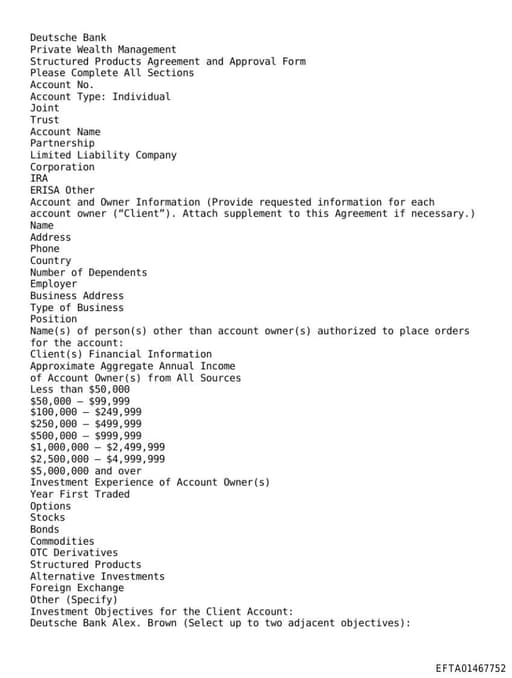 Deutsche Bank
Private Wealth Management
Structured Products Agreement and Approval Form
Please Complete All Sections
Account No.
Account Type: Individual
Joint
Trust
Account Name
Partnership
Limited Liability Company
Corporation
IRA
ERISA Other
Account and Owner Information (Provide requested information for each account owner ("Client"). Attach supplement to this Agreement if necessary.)
Name
Address
Phone
Country
Number of Dependents
Employer
Business Address
Type of Business
Position
Name(s) of person(s) other than account owner(s) authorized to place orders for the account:
Client(s) Financial Information
Approximate Aggregate Annual Income
of Account Owner(s) from All Sources
Less than $50,000
$50,000 – $99,999
$100,000 – $249,999
$250,000 – $499,999
$500,000 – $999,999
$1,000,000 – $2,499,999
$2,500,000 – $4,999,999
$5,000,000 and over
Investment Experience of Account Owner(s)
Year First Traded
Options
Stocks
Bonds
Commodities
OTC Derivatives
Structured Products
Alternative Investments
Foreign Exchange
Other (Specify)
Investment Objectives for the Client Account:
Deutsche Bank Alex. Brown (Select up to two adjacent objectives):

EFTA01467752